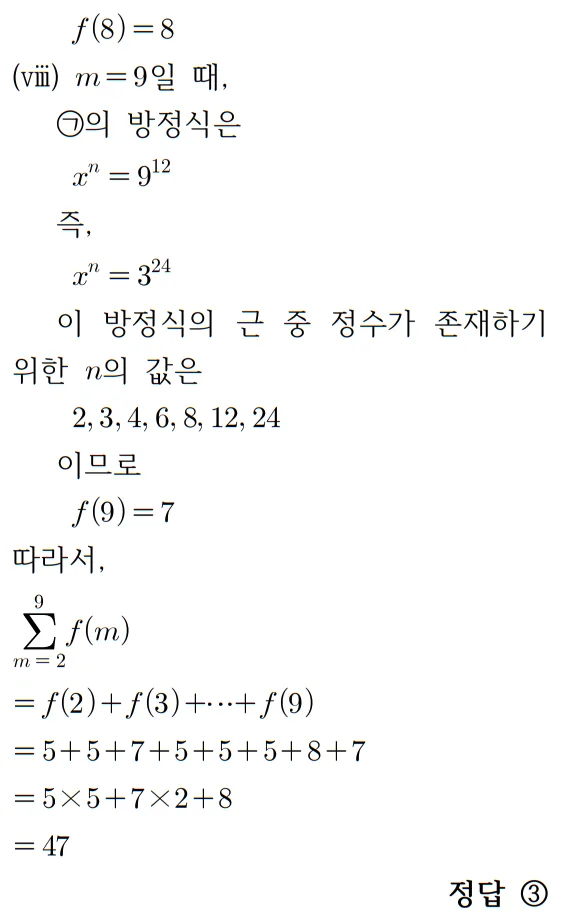 $f(8)=8$

(viii) $m=9$일 때,

㉠의 방정식은

$x^n=9^{12}$

즉,

$x^n=3^{24}$

이 방정식의 근 중 정수가 존재하기 위한 $n$의 값은

$2, 3, 4, 6, 8, 12, 24$

이므로

$f(9)=7$

따라서,

$\sum_{m=2}^{9} f(m)$

$=f(2)+f(3)+\cdots+f(9)$

$=5+5+7+5+5+5+8+7$

$=5\times5+7\times2+8$

$=47$

정답 ③